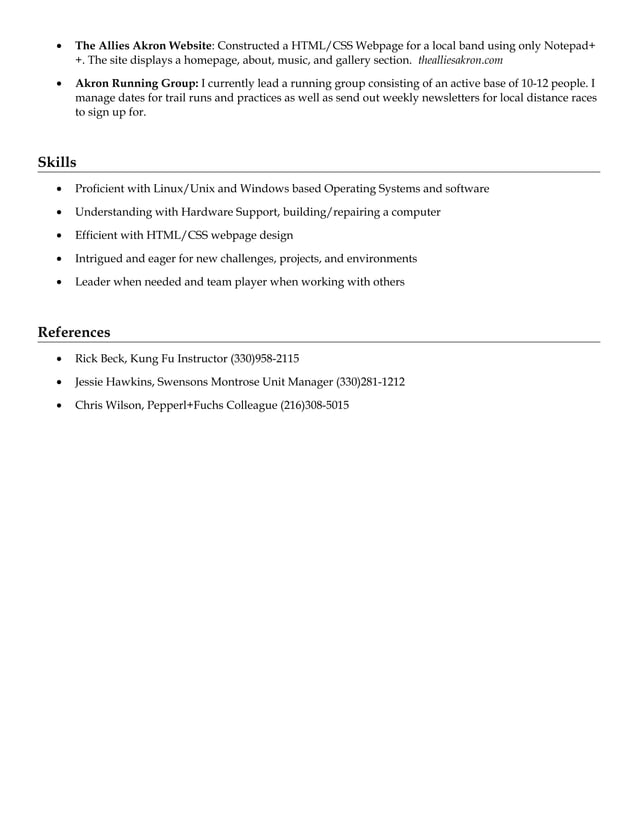 • The Allies Akron Website: Constructed a HTML/CSS Webpage for a local band using only Notepad++. The site displays a homepage, about, music, and gallery section. thealliesakron.com

• Akron Running Group: I currently lead a running group consisting of an active base of 10-12 people. I manage dates for trail runs and practices as well as send out weekly newsletters for local distance races to sign up for.

Skills

• Proficient with Linux/Unix and Windows based Operating Systems and software
• Understanding with Hardware Support, building/repairing a computer
• Efficient with HTML/CSS webpage design
• Intrigued and eager for new challenges, projects, and environments
• Leader when needed and team player when working with others

References

• Rick Beck, Kung Fu Instructor (330)958-2115
• Jessie Hawkins, Swensons Montrose Unit Manager (330)281-1212
• Chris Wilson, Pepperl+Fuchs Colleague (216)308-5015